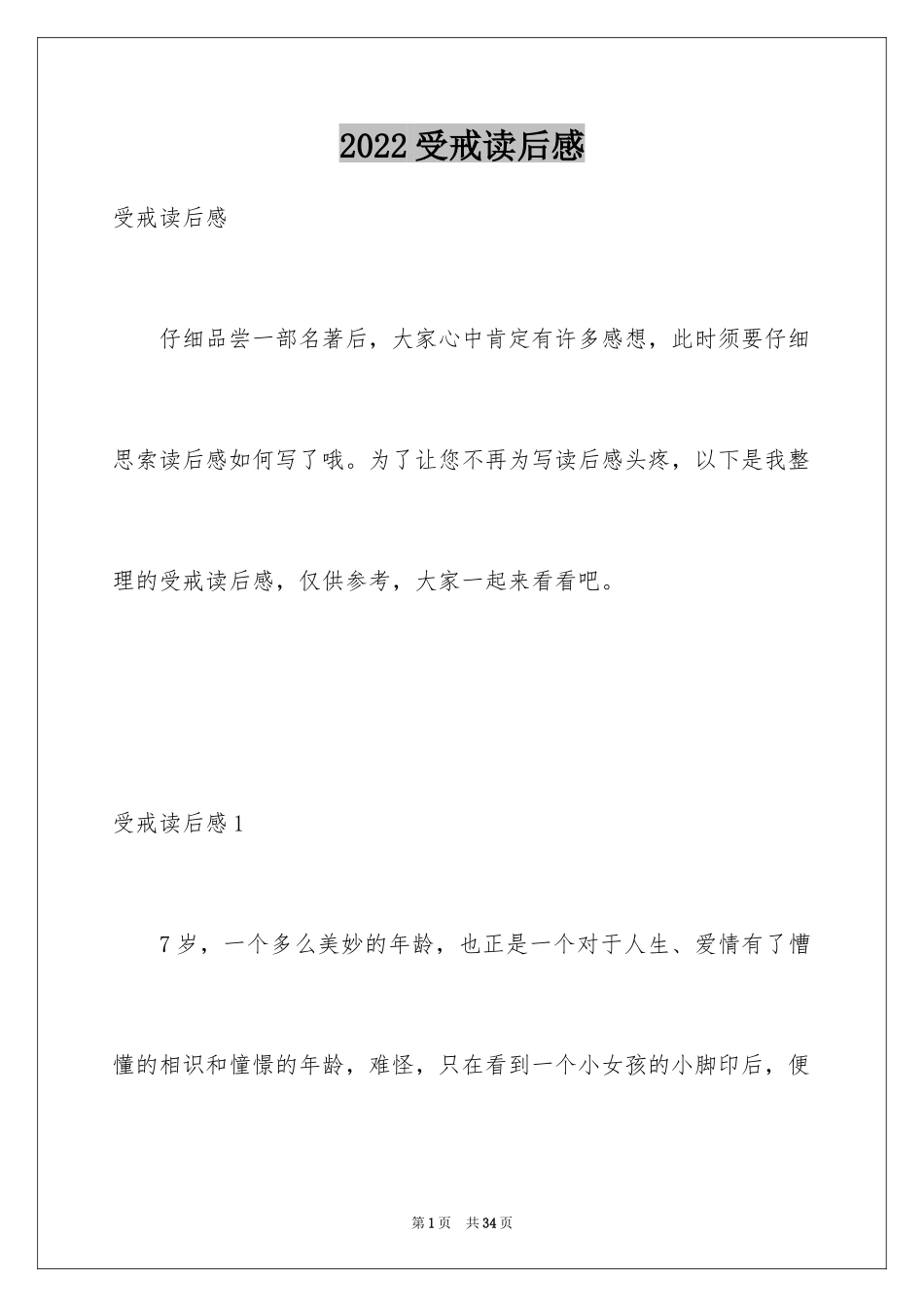 2022受戒读后感

受戒读后感

仔细品尝一部名著后，大家心中肯定有许多感想，此时须要仔细思索读后感如何写了哦。为了让您不再为写读后感头疼，以下是我整理的受戒读后感，仅供参考，大家一起来看看吧。

受戒读后感1

7岁，一个多么美妙的年龄，也正是一个对于人生、爱情有了懵懂的相识和憧憬的年龄，难怪，只在看到一个小女孩的小脚印后，便

第1页 共34页